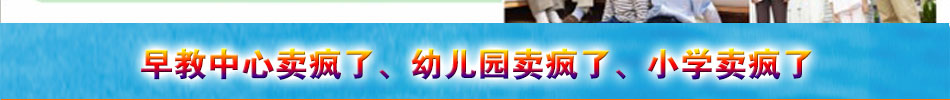 早教中心卖疯了、幼儿园卖疯了、小学卖疯了